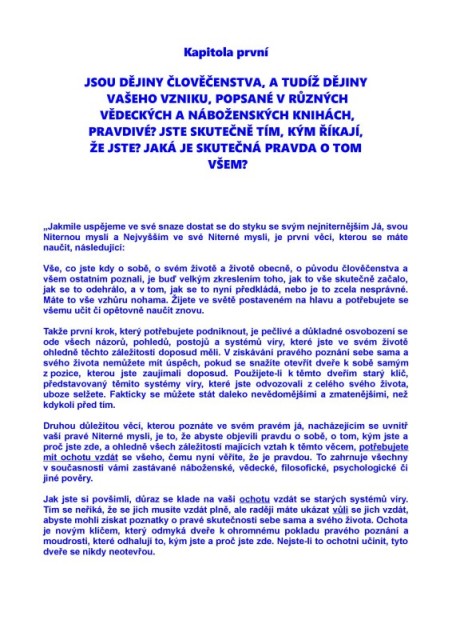 Kapitola první

JSOU DĚJINY ČLOVĚČENSTVA, A TUDÍŽ DĚJINY VAŠEHO VZNIKU, POPSANÉ V RŮZNÝCH VĚDECKÝCH A NÁBOŽENSKÝCH KNIHÁCH, PRAVDIVÉ? JSTE SKUTEČNĚ TÍM, KÝM ŘÍKAJÍ, ŽE JSTE? JAKÁ JE SKUTEČNÁ PRAVDA O TOM VŠEM?

„Jakmile uspějeme ve své snaze dostat se do styku se svým nejniternějším Já, svou Niternou myslí a Nejvyšším ve své Niterné mysli, je první věcí, kterou se máte naučit, následující:

Vše, co jste kdy o sobě, o svém životě a životě obecně, o původu člověčenstva a všem ostatním poznali, je buď velkým zkreslením toho, jak to vše skutečně začalo, jak se to odehrálo, a v tom, jak se to nyní předkládá, nebo je to zcela nesprávné. Máte to vše vzhůru nohama. Žijete ve světě postaveném na hlavu a potřebujete se všemu učit či opětovně naučit znovu.

Takže první krok, který potřebujete podniknout, je pečlivé a důkladné osvobození se ode všech názorů, pohledů, postojů a systémů víry, které jste ve svém životě ohledně těchto záležitostí doposud měli. V získávání pravého poznání sebe sama a svého života nemůžete mít úspěch, pokud se snažíte otevřít dveře k sobě samým z pozice, kterou jste zaujímali doposud. Použijete-li k těmto dveřím starý klíč, představovaný těmito systémy víry, které jste odvozovali z celého svého života, uboze selžete. Fakticky se můžete stát daleko nevědomějšími a zmatenějšími, než kdykoli před tím.

Druhou důležitou věcí, kterou poznáte ve svém pravém já, nacházejícím se uvnitř vaší pravé Niterné mysli, je to, že abyste objevili pravdu o sobě, o tom, kým jste a proč jste zde, a ohledně všech záležitostí majících vztah k těmto věcem, potřebujete mít ochotu vzdát se všeho, čemu nyní věříte, že je pravdou. To zahrnuje všechny v současnosti vámi zastávané náboženské, vědecké, filosofické, psychologické či jiné pověry.

Jak jste si povšimli, důraz se klade na vaši ochotu vzdát se starých systémů víry. Tím se neříká, že se jich musíte vzdát plně, ale raději máte ukázat vůli se jich vzdát, abyste mohli získat poznatky o pravé skutečnosti sebe sama a svého života. Ochota je novým klíčem, který odmyká dveře k ohromnému pokladu pravého poznání a moudrosti, které odhalují to, kým jste a proč jste zde. Nejste-li to ochotni učinit, tyto dveře se nikdy neotevřou.